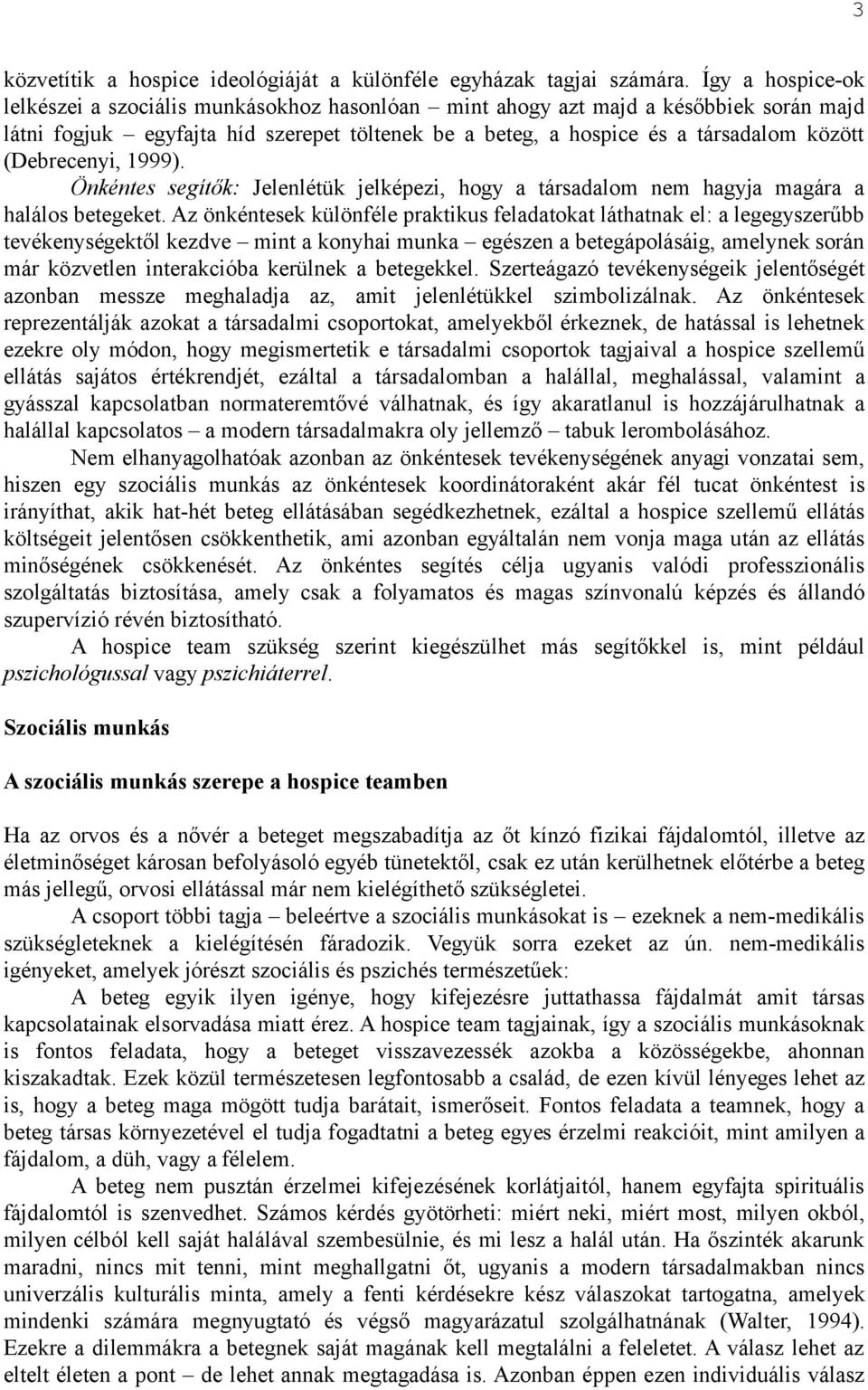 3

közvetítik a hospice ideológiáját a különféle egyházak tagjai számára. Így a hospice-ok lelkészei a szociális munkásokhoz hasonlóan – mint ahogy azt majd a későbbiek során majd látni fogjuk – egyfajta híd szerepet töltenek be a beteg, a hospice és a társadalom között (Debrecenyi, 1999).

Önkéntes segítők: Jelenlétük jelképezi, hogy a társadalom nem hagyja magára a halálos betegeket. Az önkéntesek különféle praktikus feladatokat láthatnak el: a legegyszerűbb tevékenységektől kezdve – mint a konyhai munka – egészen a betegápolásáig, amelynek során már közvetlen interakcióba kerülnek a betegekkel. Szerteágazó tevékenységeik jelentőségét azonban messze meghaladja az, amit jelenlétükkel szimbolizálnak. Az önkéntesek reprezentálják azokat a társadalmi csoportokat, amelyekből érkeznek, de hatással is lehetnek ezekre oly módon, hogy megismertetik e társadalmi csoportok tagjaival a hospice szellemű ellátás sajátos értékrendjét, ezáltal a társadalomban a halállal, meghalással, valamint a gyásszal kapcsolatban normateremtővé válhatnak, és így akaratlanul is hozzájárulhatnak a halállal kapcsolatos – a modern társadalmakra oly jellemző – tabuk lerombolásához.

Nem elhanyagolhatóak azonban az önkéntesek tevékenységének anyagi vonzatai sem, hiszen egy szociális munkás az önkéntesek koordinátoraként akár fél tucat önkéntest is irányíthat, akik hat-hét beteg ellátásában segédkezhetnek, ezáltal a hospice szellemű ellátás költségeit jelentősen csökkenthetik, ami azonban egyáltalán nem vonja maga után az ellátás minőségének csökkenését. Az önkéntes segítés célja ugyanis valódi professzionális szolgáltatás biztosítása, amely csak a folyamatos és magas színvonalú képzés és állandó szupervízió révén biztosítható.

A hospice team szükség szerint kiegészülhet más segítőkkel is, mint például pszichológussal vagy pszichiáterrel.

Szociális munkás

A szociális munkás szerepe a hospice teamben

Ha az orvos és a nővér a beteget megszabadítja az őt kínzó fizikai fájdalomtól, illetve az életminőséget károsan befolyásoló egyéb tünetektől, csak ez után kerülhetnek előtérbe a beteg más jellegű, orvosi ellátással már nem kielégíthető szükségletei.

A csoport többi tagja – beleértve a szociális munkásokat is – ezeknek a nem-medikális szükségleteknek a kielégítésén fáradozik. Vegyük sorra ezeket az ún. nem-medikális igényeket, amelyek jórészt szociális és pszichés természetűek:

A beteg egyik ilyen igénye, hogy kifejezésre juttathassa fájdalmát amit társas kapcsolatainak elsorvadása miatt érez. A hospice team tagjainak, így a szociális munkásoknak is fontos feladata, hogy a beteget visszavezessék azokba a közösségekbe, ahonnan kiszakadtak. Ezek közül természetesen legfontosabb a család, de ezen kívül lényeges lehet az is, hogy a beteg maga mögött tudja barátait, ismerőseit. Fontos feladata a teamnek, hogy a beteg társas környezetével el tudja fogadtatni a beteg egyes érzelmi reakcióit, mint amilyen a fájdalom, a düh, vagy a félelem.

A beteg nem pusztán érzelmei kifejezésének korlátjaitól, hanem egyfajta spirituális fájdalomtól is szenvedhet. Számos kérdés gyötörheti: miért neki, miért most, milyen okból, milyen célból kell saját halálával szembesülnie, és mi lesz a halál után. Ha őszinték akarunk maradni, nincs mit tenni, mint meghallgatni őt, ugyanis a modern társadalmakban nincs univerzális kulturális minta, amely a fenti kérdésekre kész válaszokat tartogatna, amelyek mindenki számára megnyugtató és végső magyarázatul szolgálhatnának (Walter, 1994). Ezekre a dilemmákra a betegnek saját magának kell megtalálni a feleletet. A válasz lehet az eltelt életben a pont – de lehet annak megtagadása is. Azonban éppen ezen individuális válasz